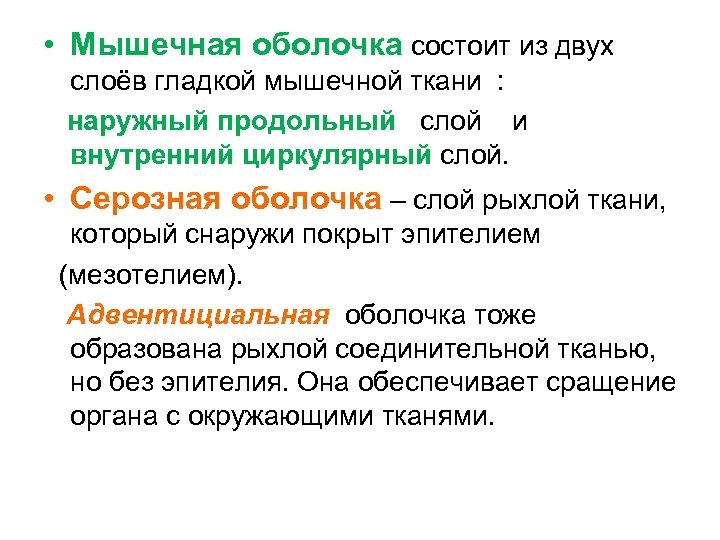 • Мышечная оболочка состоит из двух слоёв гладкой мышечной ткани :

наружный продольный слой и внутренний циркулярный слой.

• Серозная оболочка – слой рыхлой ткани, который снаружи покрыт эпителием

(мезотелием).

Адвентициальная оболочка тоже образована рыхлой соединительной тканью, но без эпителия. Она обеспечивает сращение органа с окружающими тканями.